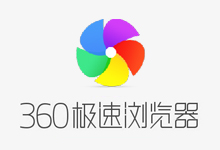 360极速浏览器